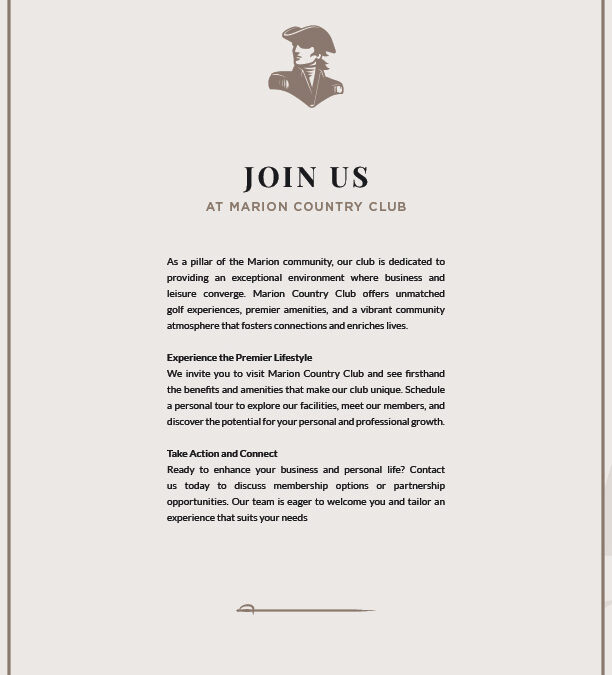 JOIN US

AT MARION COUNTRY CLUB

As a pillar of the Marion community, our club is dedicated to providing an exceptional environment where business and leisure converge. Marion Country Club offers unmatched golf experiences, premier amenities, and a vibrant community atmosphere that fosters connections and enriches lives.

Experience the Premier Lifestyle
We invite you to visit Marion Country Club and see firsthand the benefits and amenities that make our club unique. Schedule a personal tour to explore our facilities, meet our members, and discover the potential for your personal and professional growth.

Take Action and Connect
Ready to enhance your business and personal life? Contact us today to discuss membership options or partnership opportunities. Our team is eager to welcome you and tailor an experience that suits your needs